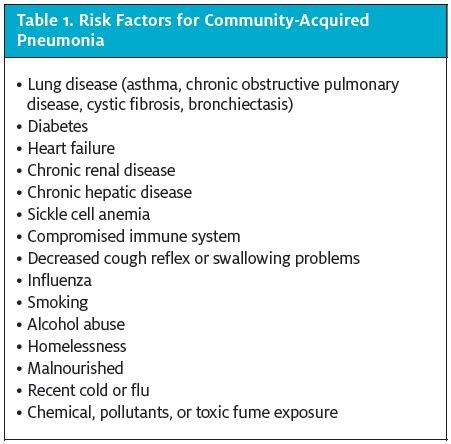 Table 1. Risk Factors for Community-Acquired Pneumonia

• Lung disease (asthma, chronic obstructive pulmonary disease, cystic fibrosis, bronchiectasis)
• Diabetes
• Heart failure
• Chronic renal disease
• Chronic hepatic disease
• Sickle cell anemia
• Compromised immune system
• Decreased cough reflex or swallowing problems
• Influenza
• Smoking
• Alcohol abuse
• Homelessness
• Malnourished
• Recent cold or flu
• Chemical, pollutants, or toxic fume exposure